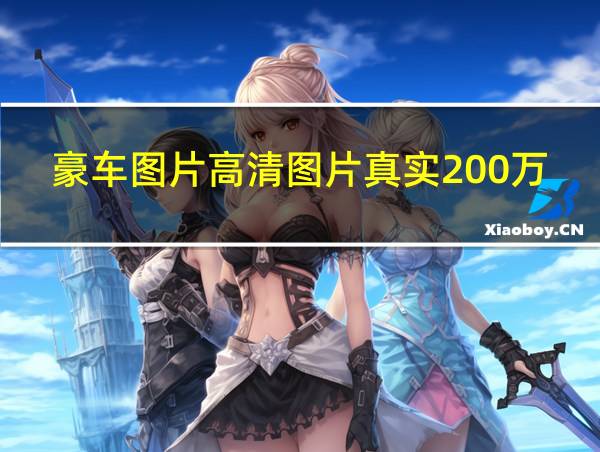 豪车图片高清图片真实200万

Xiaoboy.CN